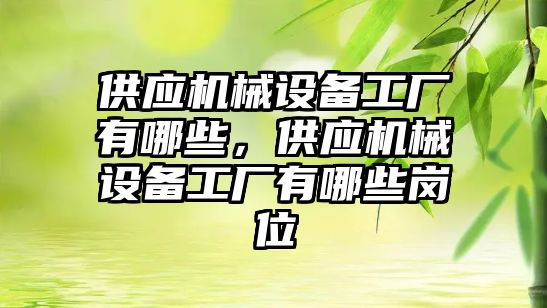 供应机械设备工厂有哪些，供应机械设备工厂有哪些岗位